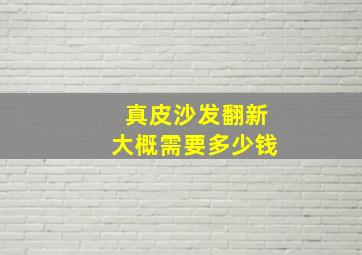 真皮沙发翻新
大概需要多少钱